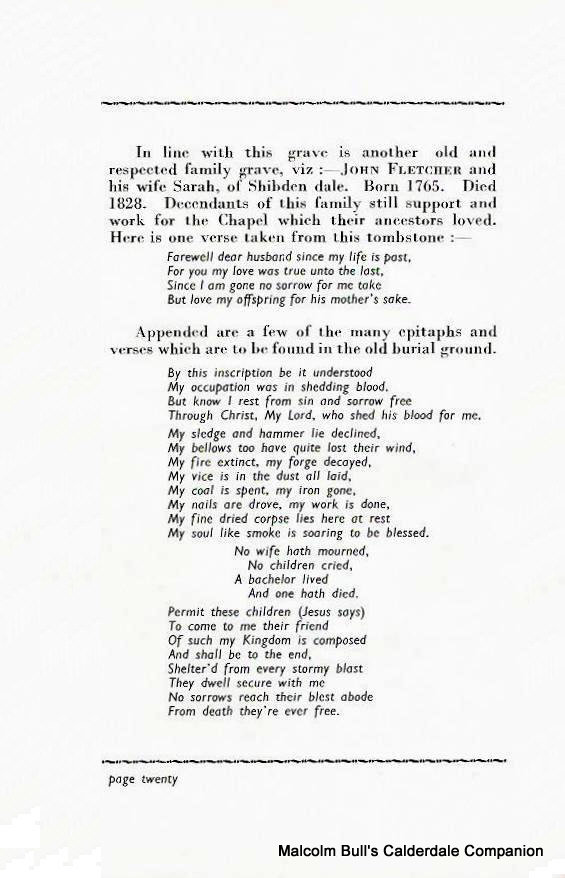 In line with this grave is another old and respected family grave, viz :—JOHN FLETCHER and his wife Sarah, of Shibden dale. Born 1765. Died 1828. Decendants of this family still support and work for the Chapel which their ancestors loved. Here is one verse taken from this tombstone :—

Farewell dear husband since my life is past,
For you my love was true unto the last,
Since I am gone no sorrow for me take
But love my offspring for his mother's sake.

Appended are a few of the many epitaphs and verses which are to be found in the old burial ground.

By this inscription be it understood
My occupation was in shedding blood.
But know I rest from sin and sorrow free
Through Christ, My Lord, who shed his blood for me.

My sledge and hammer lie declined,
My bellows too have quite lost their wind,
My fire extinct, my forge decayed,
My vice is in the dust all laid,
My coal is spent, my iron gone,
My nails are drove, my work is done,
My fine dried corpse lies here at rest
My soul like smoke is soaring to be blessed.

No wife hath mourned,
No children cried,
A bachelor lived
And one hath died.

Permit these children (Jesus says)
To come to me their friend
Of such my Kingdom is composed
And shall be to the end,
Shelter'd from every stormy blast
They dwell secure with me
No sorrows reach their blest abode
From death they're ever free.

page twenty

Malcolm Bull's Calderdale Companion